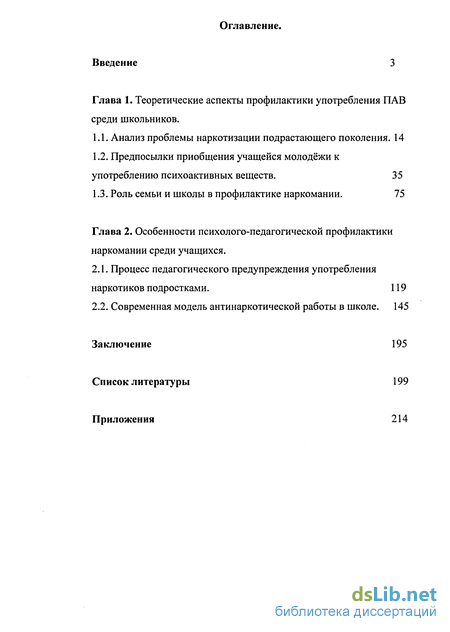 Оглавление.

Введение 3

Глава 1. Теоретические аспекты профилактики употребления ПАВ среди школьников.

1.1. Анализ проблемы наркотизации подрастающего поколения. 14

1.2. Предпосылки приобщения учащейся молодёжи к употреблению психоактивных веществ. 35

1.3. Роль семьи и школы в профилактике наркомании. 75

Глава 2. Особенности психолого-педагогической профилактики наркомании среди учащихся.

2.1. Процесс педагогического предупреждения употребления наркотиков подростками. 119

2.2. Современная модель антинаркотической работы в школе. 145

Заключение 195

Список литературы 199

Приложения 214

dsLib.net
библиотека диссертаций